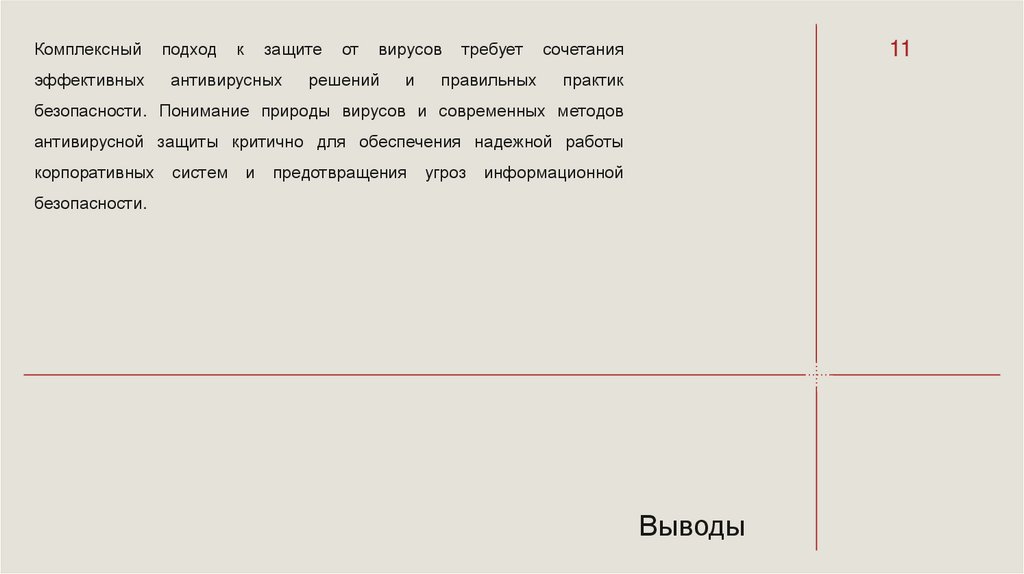 Комплексный подход к защите от вирусов требует сочетания эффективных антивирусных решений и правильных практик безопасности. Понимание природы вирусов и современных методов антивирусной защиты критично для обеспечения надежной работы корпоративных систем и предотвращения угроз информационной безопасности.

11

Выводы